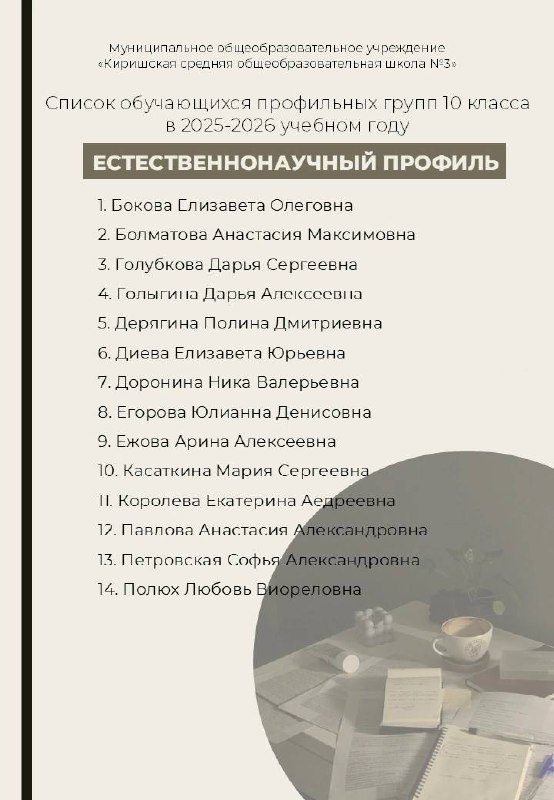 Муниципальное общеобразовательное учреждение «Киришская средняя общеобразовательная школа №3»

Список обучающихся профильных групп 10 класса в 2025-2026 учебном году

ЕСТЕСТВЕННОНАУЧНЫЙ ПРОФИЛЬ

1. Бокова Елизавета Олеговна
2. Болматова Анастасия Максимовна
3. Голубкова Дарья Сергеевна
4. Голыгина Дарья Алексеевна
5. Дерягина Полина Дмитриевна
6. Диева Елизавета Юрьевна
7. Доронина Ника Валерьевна
8. Егорова Юлианна Денисовна
9. Ежова Арина Алексеевна
10. Касаткина Мария Сергеевна
11. Королева Екатерина Аедреевна
12. Павлова Анастасия Александровна
13. Петровская Софья Александровна
14. Полюх Любовь Виореловна